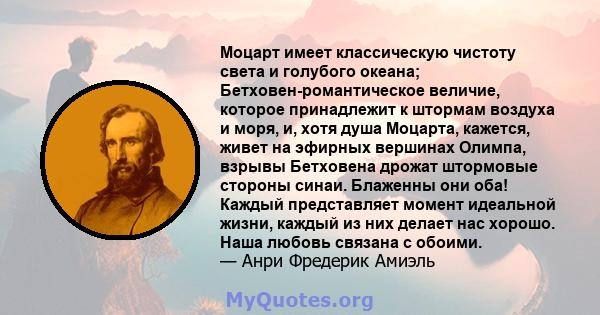 Моцарт имеет классическую чистоту света и голубого океана; Бетховен-романтическое величие, которое принадлежит к штормам воздуха и моря, и, хотя душа Моцарта, кажется, живет на эфирных вершинах Олимпа, взрывы Бетховена дрожат штормовые стороны синаи. Блаженны они оба! Каждый представляет момент идеальной жизни, каждый из них делает нас хорошо. Наша любовь связана с обоими.
— Анри Фредерик Амиэль

MyQuotes.org